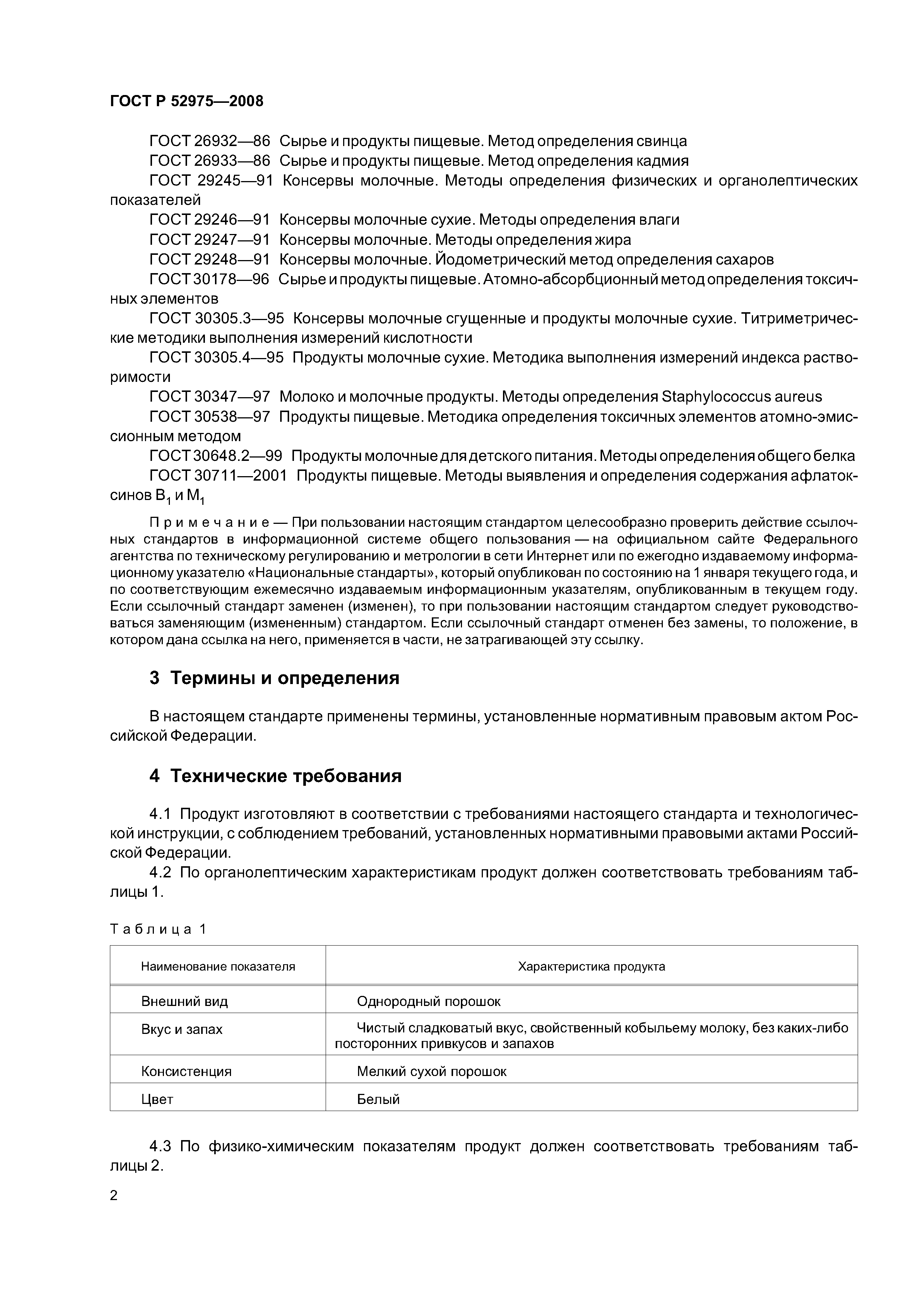 ГОСТ Р 52975—2008

ГОСТ 26932—86 Сырье и продукты пищевые. Метод определения свинца

ГОСТ 26933—86 Сырье и продукты пищевые. Метод определения кадмия

ГОСТ 29245—91 Консервы молочные. Методы определения физических и органолептических показателей

ГОСТ 29246—91 Консервы молочные сухие. Методы определения влаги

ГОСТ 29247—91 Консервы молочные. Методы определения жира

ГОСТ 29248—91 Консервы молочные. Йодометрический метод определения сахаров

ГОСТ 30178—96 Сырье и продукты пищевые. Атомно-абсорбционный метод определения токсичных элементов

ГОСТ 30305.3—95 Консервы молочные сгущенные и продукты молочные сухие. Титриметрические методики выполнения измерений кислотности

ГОСТ 30305.4—95 Продукты молочные сухие. Методика выполнения измерений индекса растворимости

ГОСТ 30347—97 Молоко и молочные продукты. Методы определения Staphylococcus aureus

ГОСТ 30538—97 Продукты пищевые. Методика определения токсичных элементов атомно-эмиссионным методом

ГОСТ 30648.2—99 Продукты молочные для детского питания. Методы определения общего белка

ГОСТ 30711—2001 Продукты пищевые. Методы выявления и определения содержания афлатоксинов $B_1$ и $M_1$

Примечание — При пользовании настоящим стандартом целесообразно проверить действие ссылочных стандартов в информационной системе общего пользования — на официальном сайте Федерального агентства по техническому регулированию и метрологии в сети Интернет или по ежегодно издаваемому информационному указателю «Национальные стандарты», который опубликован по состоянию на 1 января текущего года, и по соответствующим ежемесячно издаваемым информационным указателям, опубликованным в текущем году. Если ссылочный стандарт заменен (изменен), то при пользовании настоящим стандартом следует руководствоваться заменяющим (измененным) стандартом. Если ссылочный стандарт отменен без замены, то положение, в котором дана ссылка на него, применяется в части, не затрагивающей эту ссылку.

3 Термины и определения

В настоящем стандарте применены термины, установленные нормативным правовым актом Российской Федерации.

4 Технические требования

4.1 Продукт изготовляют в соответствии с требованиями настоящего стандарта и технологической инструкции, с соблюдением требований, установленных нормативными правовыми актами Российской Федерации.

4.2 По органолептическим характеристикам продукт должен соответствовать требованиям таблицы 1.

Таблица 1

| Наименование показателя | Характеристика продукта |
|---|---|
| Внешний вид | Однородный порошок |
| Вкус и запах | Чистый сладковатый вкус, свойственный кобыльему молоку, без каких-либо посторонних привкусов и запахов |
| Консистенция | Мелкий сухой порошок |
| Цвет | Белый |

4.3 По физико-химическим показателям продукт должен соответствовать требованиям таблицы 2.

2